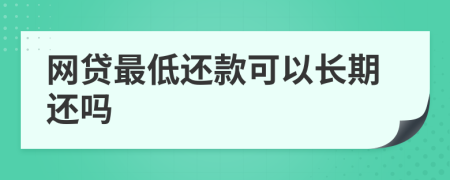 网贷最低还款可以长期还吗